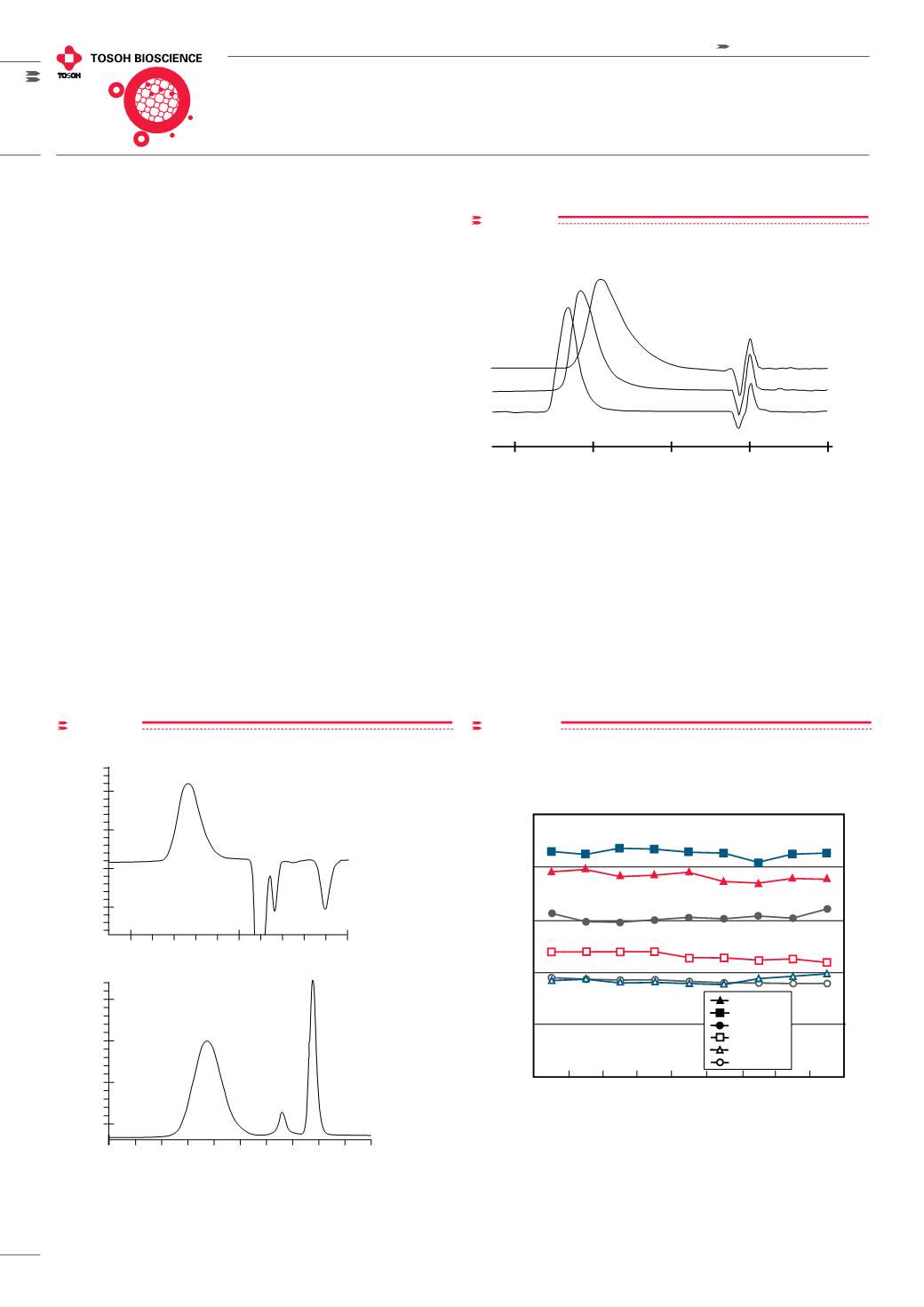 TOSOH BIOSCIENCE

TOSOH